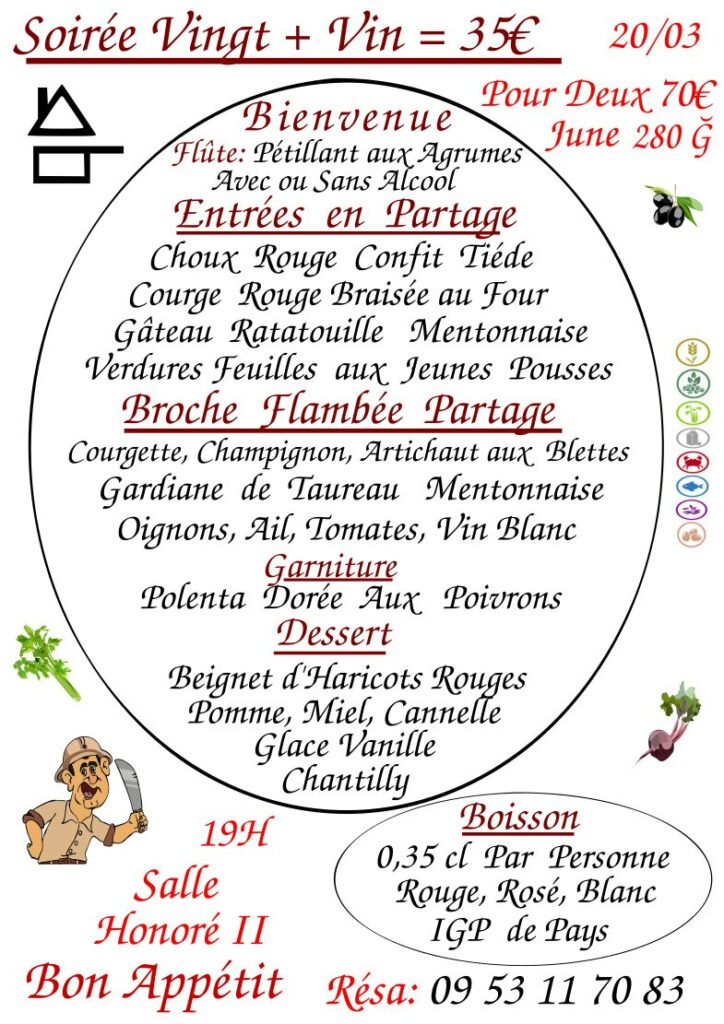 Soirée Vingt + Vin = 35€

20/03

Pour Deux 70€
June 280 Ğ

Bienvenue
Flûte: Pétillant aux Agrumes
Avec ou Sans Alcool

Entrées en Partage
Choux Rouge Confit Tiéde
Courge Rouge Braisée au Four
Gâteau Ratatouille Mentonnaise
Verdures Feuilles aux Jeunes Pousses

Broche Flambée Partage
Courgette, Champignon, Artichaut aux Blettes
Gardiane de Taureau Mentonnaise
Oignons, Ail, Tomates, Vin Blanc

Garniture
Polenta Dorée Aux Poivrons

Dessert
Beignet d'Haricots Rouges
Pomme, Miel, Cannelle
Glace Vanille
Chantilly

19H
Salle
Honoré II
Bon Appétit

Boisson
0,35 cl Par Personne
Rouge, Rosé, Blanc
IGP de Pays

Résa: 09 53 11 70 83